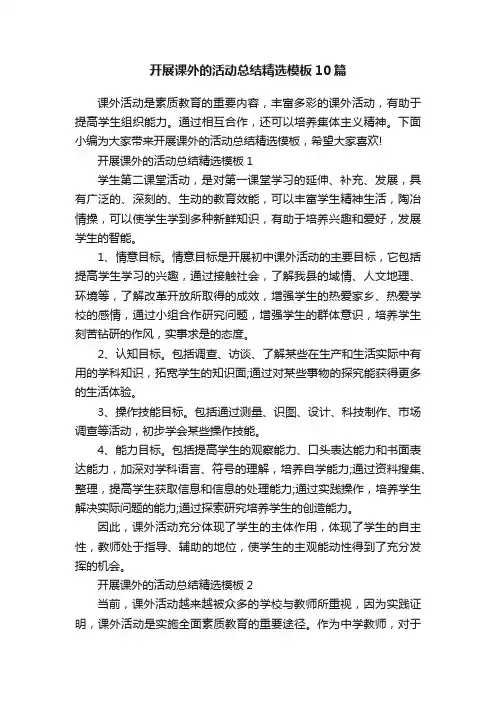 开展课外的活动总结精选模板10篇

课外活动是素质教育的重要内容，丰富多彩的课外活动，有助于提高学生组织能力。通过相互合作，还可以培养集体主义精神。下面小编为大家带来开展课外的活动总结精选模板，希望大家喜欢!

开展课外的活动总结精选模板1

学生第二课堂活动，是对第一课堂学习的延伸、补充、发展，具有广泛的、深刻的、生动的教育效能，可以丰富学生精神生活，陶冶情操，可以使学生学到多种新鲜知识，有助于培养兴趣和爱好，发展学生的智能。

1、情意目标。情意目标是开展初中课外活动的主要目标，它包括提高学生学习的兴趣，通过接触社会，了解我县的城情、人文地理、环境等，了解改革开放所取得的成效，增强学生的热爱家乡、热爱学校的感情，通过小组合作研究问题，增强学生的群体意识，培养学生刻苦钻研的作风，实事求是的态度。

2、认知目标。包括调查、访谈、了解某些在生产和生活实际中有用的学科知识，拓宽学生的知识面;通过对某些事物的探究能获得更多的生活体验。

3、操作技能目标。包括通过测量、识图、设计、科技制作、市场调查等活动，初步学会某些操作技能。

4、能力目标。包括提高学生的观察能力、口头表达能力和书面表达能力，加深对学科语言、符号的理解，培养自学能力;通过资料搜集、整理，提高学生获取信息和信息的处理能力;通过实践操作，培养学生解决实际问题的能力;通过探索研究培养学生的创造能力。

因此，课外活动充分体现了学生的主体作用，体现了学生的自主性，教师处于指导、辅助的地位，使学生的主观能动性得到了充分发挥的机会。

开展课外的活动总结精选模板2

当前，课外活动越来越被众多的学校与教师所重视，因为实践证明，课外活动是实施全面素质教育的重要途径。作为中学教师，对于